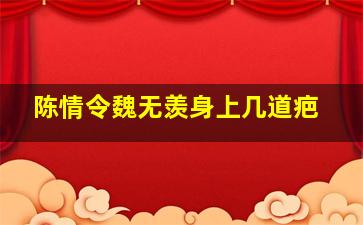 陈情令魏无羡身上几道疤